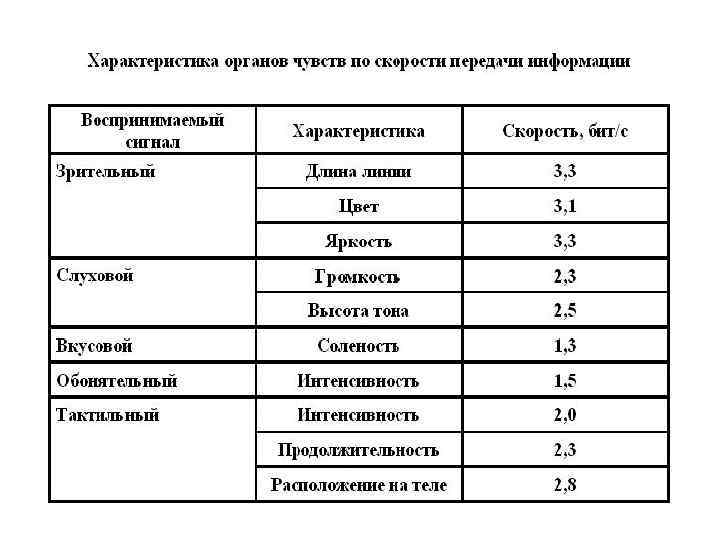 Характеристика органов чувств по скорости передачи информации

| Воспринимаемый сигнал | Характеристика | Скорость, бит/с |
|---|---|---|
| Зрительный | Длина линии | 3,3 |
| | Цвет | 3,1 |
| | Яркость | 3,3 |
| Слуховой | Громкость | 2,3 |
| | Высота тона | 2,5 |
| Вкусовой | Соленость | 1,3 |
| Обонятельный | Интенсивность | 1,5 |
| Тактильный | Интенсивность | 2,0 |
| | Продолжительность | 2,3 |
| | Расположение на теле | 2,8 |